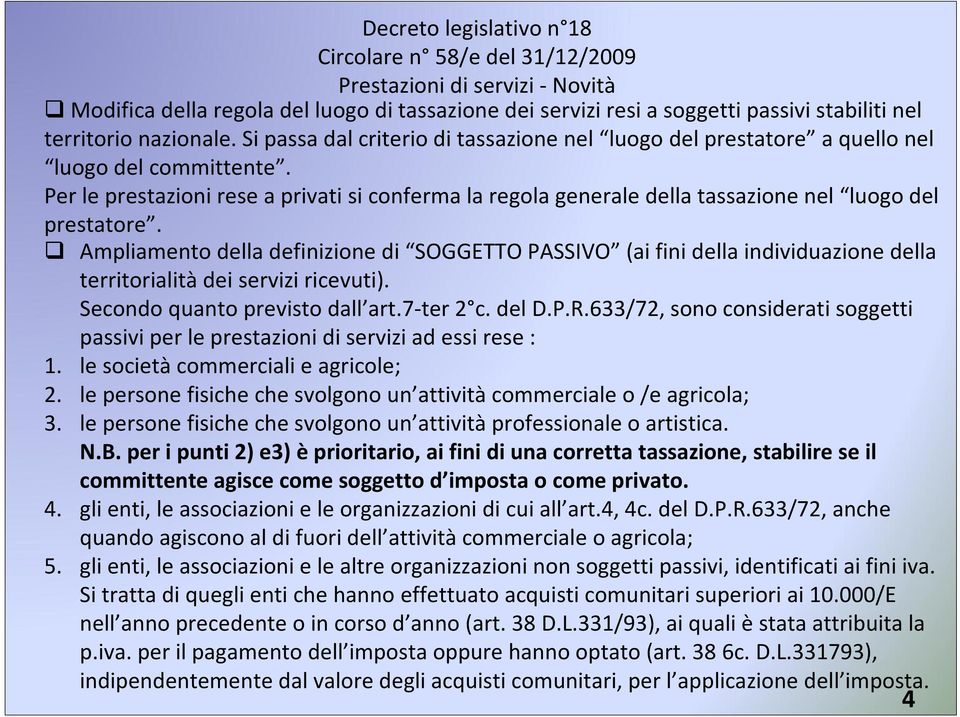 Decreto legislativo n°18
Circolare n° 58/e del 31/12/2009
Prestazioni di servizi - Novità

❑ Modifica della regola del luogo di tassazione dei servizi resi a soggetti passivi stabiliti nel territorio nazionale. Si passa dal criterio di tassazione nel “luogo del prestatore” a quello nel “luogo del committente”.
Per le prestazioni rese a privati si conferma la regola generale della tassazione nel “luogo del prestatore”.

❑ Ampliamento della definizione di “SOGGETTO PASSIVO” (ai fini della individuazione della territorialità dei servizi ricevuti).
Secondo quanto previsto dall’art.7-ter 2°c. del D.P.R.633/72, sono considerati soggetti passivi per le prestazioni di servizi ad essi rese :
1. le società commerciali e agricole;
2. le persone fisiche che svolgono un’attività commerciale o /e agricola;
3. le persone fisiche che svolgono un’attività professionale o artistica.
N.B. per i punti 2) e3) è prioritario, ai fini di una corretta tassazione, stabilire se il committente agisce come soggetto d’imposta o come privato.
4. gli enti, le associazioni e le organizzazioni di cui all’art.4, 4c. del D.P.R.633/72, anche quando agiscono al di fuori dell’attività commerciale o agricola;
5. gli enti, le associazioni e le altre organizzazioni non soggetti passivi, identificati ai fini iva. Si tratta di quegli enti che hanno effettuato acquisti comunitari superiori ai 10.000/E nell’anno precedente o in corso d’anno (art. 38 D.L.331/93), ai quali è stata attribuita la p.iva. per il pagamento dell’imposta oppure hanno optato (art. 38 6c. D.L.331793), indipendentemente dal valore degli acquisti comunitari, per l’applicazione dell’imposta.

4